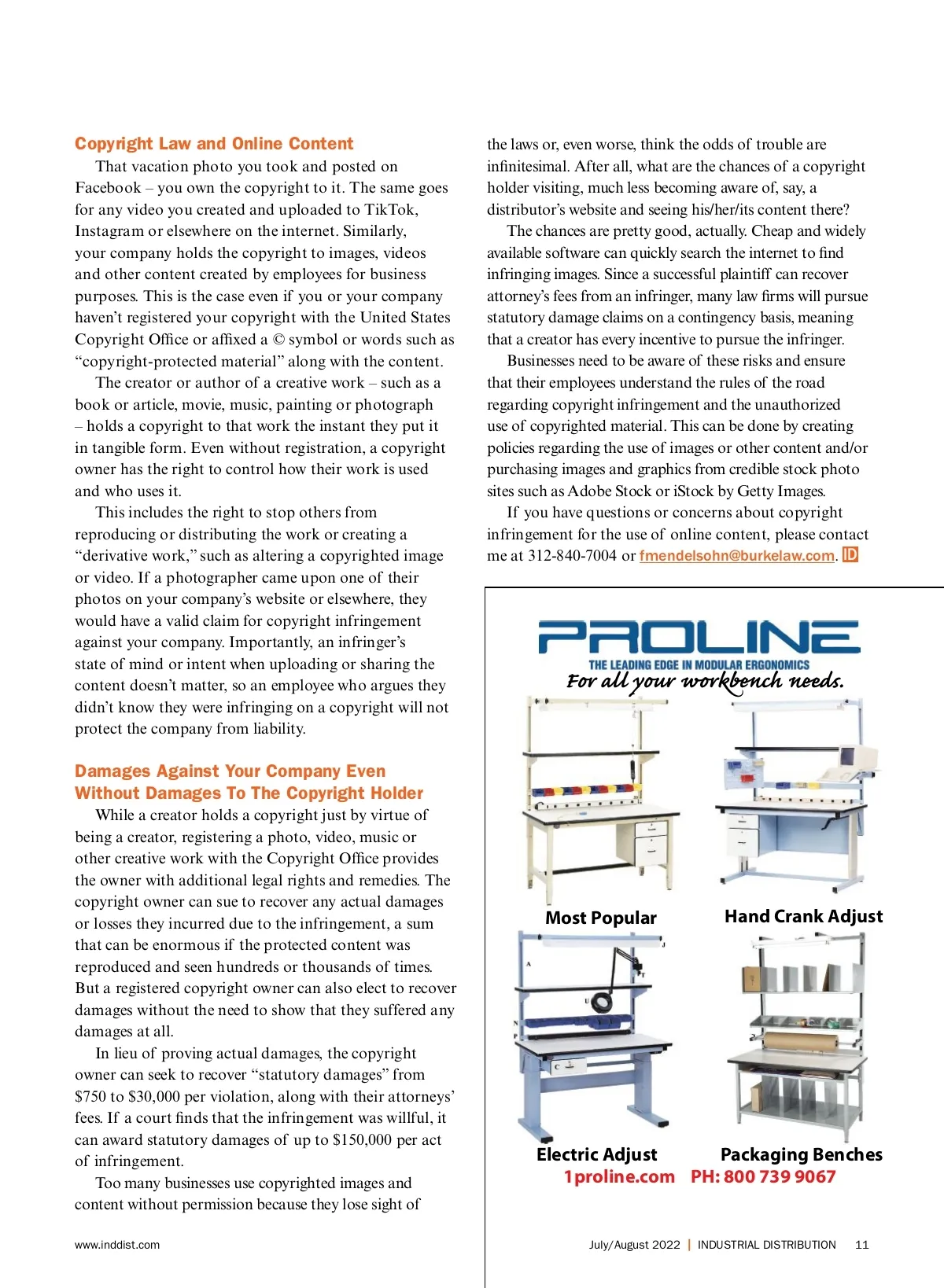 Copyright Law and Online Content

That vacation photo you took and posted on Facebook – you own the copyright to it. The same goes for any video you created and uploaded to TikTok, Instagram or elsewhere on the internet. Similarly, your company holds the copyright to images, videos and other content created by employees for business purposes. This is the case even if you or your company haven't registered your copyright with the United States Copyright Office or affixed a © symbol or words such as "copyright-protected material" along with the content.

The creator or author of a creative work – such as a book or article, movie, music, painting or photograph – holds a copyright to that work the instant they put it in tangible form. Even without registration, a copyright owner has the right to control how their work is used and who uses it.

This includes the right to stop others from reproducing or distributing the work or creating a "derivative work," such as altering a copyrighted image or video. If a photographer came upon one of their photos on your company's website or elsewhere, they would have a valid claim for copyright infringement against your company. Importantly, an infringer's state of mind or intent when uploading or sharing the content doesn't matter, so an employee who argues they didn't know they were infringing on a copyright will not protect the company from liability.

Damages Against Your Company Even Without Damages To The Copyright Holder

While a creator holds a copyright just by virtue of being a creator, registering a photo, video, music or other creative work with the Copyright Office provides the owner with additional legal rights and remedies. The copyright owner can sue to recover any actual damages or losses they incurred due to the infringement, a sum that can be enormous if the protected content was reproduced and seen hundreds or thousands of times. But a registered copyright owner can also elect to recover damages without the need to show that they suffered any damages at all.

In lieu of proving actual damages, the copyright owner can seek to recover "statutory damages" from \$750 to \$30,000 per violation, along with their attorneys' fees. If a court finds that the infringement was willful, it can award statutory damages of up to \$150,000 per act of infringement.

Too many businesses use copyrighted images and content without permission because they lose sight of the laws or, even worse, think the odds of trouble are infinitesimal. After all, what are the chances of a copyright holder visiting, much less becoming aware of, say, a distributor's website and seeing his/her/its content there?

The chances are pretty good, actually. Cheap and widely available software can quickly search the internet to find infringing images. Since a successful plaintiff can recover attorney's fees from an infringer, many law firms will pursue statutory damage claims on a contingency basis, meaning that a creator has every incentive to pursue the infringer.

Businesses need to be aware of these risks and ensure that their employees understand the rules of the road regarding copyright infringement and the unauthorized use of copyrighted material. This can be done by creating policies regarding the use of images or other content and/or purchasing images and graphics from credible stock photo sites such as Adobe Stock or iStock by Getty Images.

If you have questions or concerns about copyright infringement for the use of online content, please contact me at 312-840-7004 or fmendelsohn@burkelaw.com. ID

PROLINE
THE LEADING EDGE IN MODULAR ERGONOMICS
For all your workbench needs.
Most Popular
Hand Crank Adjust
Electric Adjust
Packaging Benches
1proline.com PH: 800 739 9067

www.inddist.com
July/August 2022 | INDUSTRIAL DISTRIBUTION 11